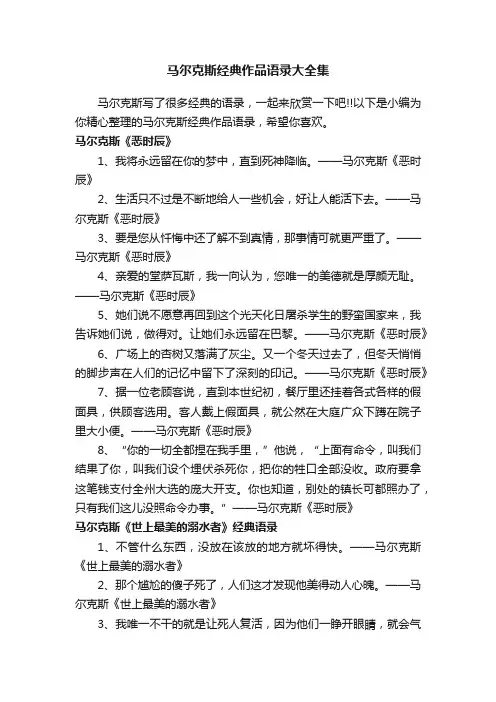 马尔克斯经典作品语录大全集

马尔克斯写了很多经典的语录，一起来欣赏一下吧!!以下是小编为你精心整理的马尔克斯经典作品语录，希望你喜欢。

马尔克斯《恶时辰》

1、我将永远留在你的梦中，直到死神降临。——马尔克斯《恶时辰》

2、生活只不过是不断地给人一些机会，好让人能活下去。——马尔克斯《恶时辰》

3、要是您从忏悔中还了解不到真情，那事情可就更严重了。——马尔克斯《恶时辰》

4、亲爱的堂萨瓦斯，我一向认为，您唯一的美德就是厚颜无耻。——马尔克斯《恶时辰》

5、她们说不愿意再回到这个光天化日屠杀学生的野蛮国家来，我告诉她们说，做得对。让她们永远留在巴黎。——马尔克斯《恶时辰》

6、广场上的杏树又落满了灰尘。又一个冬天过去了，但冬天悄悄的脚步声在人们的记忆中留下了深刻的印记。——马尔克斯《恶时辰》

7、据一位老顾客说，直到本世纪初，餐厅里还挂着各式各样的假面具，供顾客选用。客人戴上假面具，就公然在大庭广众下蹲在院子里大小便。——马尔克斯《恶时辰》

8、“你的一切全都捏在我手里，”他说，“上面有命令，叫我们结果了你，叫我们设个埋伏杀死你，把你的牲口全部没收。政府要拿这笔钱支付全州大选的庞大开支。你也知道，别处的镇长可都照办了，只有我们这儿没照命令办事。”——马尔克斯《恶时辰》

马尔克斯《世上最美的溺水者》经典语录

1、不管什么东西，没放在该放的地方就坏得快。——马尔克斯《世上最美的溺水者》

2、那个尴尬的傻子死了，人们这才发现他美得动人心魄。——马尔克斯《世上最美的溺水者》

3、我唯一不干的就是让死人复活，因为他们一睁开眼睛，就会气